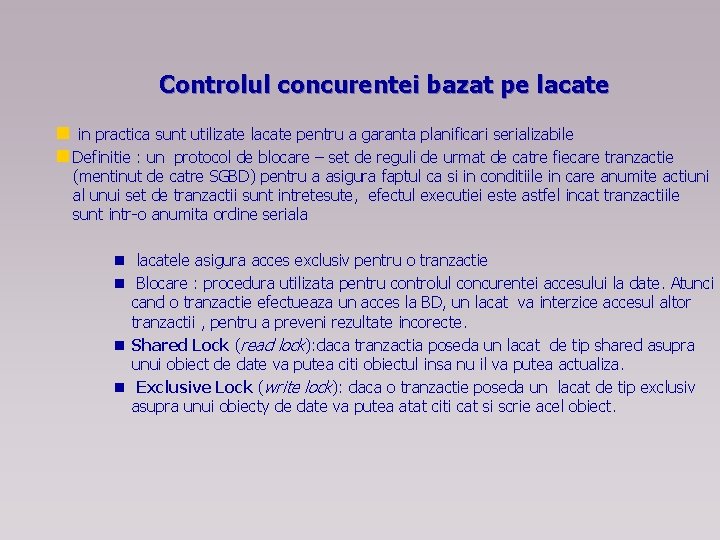 Controlul concurentei bazat pe lacate

in practica sunt utilizate lacate pentru a garanta planificari serializabile

Definitie : un protocol de blocare – set de reguli de urmat de catre fiecare tranzactie (mentinut de catre SGBD) pentru a asigura faptul ca si in conditiile in care anumite actiuni al unui set de tranzactii sunt intretesute, efectul executiei este astfel incat tranzactiile sunt intr-o anumita ordine seriala

lacatele asigura acces exclusiv pentru o tranzactie

Blocare : procedura utilizata pentru controlul concurentei accesului la date. Atunci cand o tranzactie efectueaza un acces la BD, un lacat va interzice accesul altor tranzactii , pentru a preveni rezultate incorecte.

Shared Lock (read lock):daca tranzactia poseda un lacat de tip shared asupra unui obiect de date va putea citi obiectul insa nu il va putea actualiza.

Exclusive Lock (write lock): daca o tranzactie poseda un lacat de tip exclusiv asupra unui obiecty de date va putea atat citi cat si scrie acel obiect.